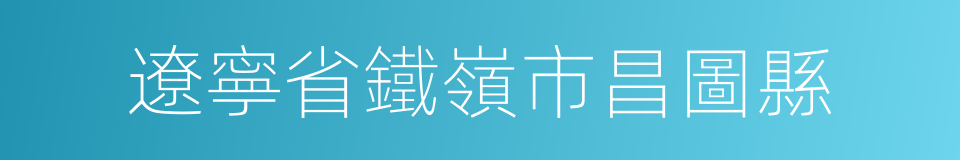 遼寧省鐵嶺市昌圖縣